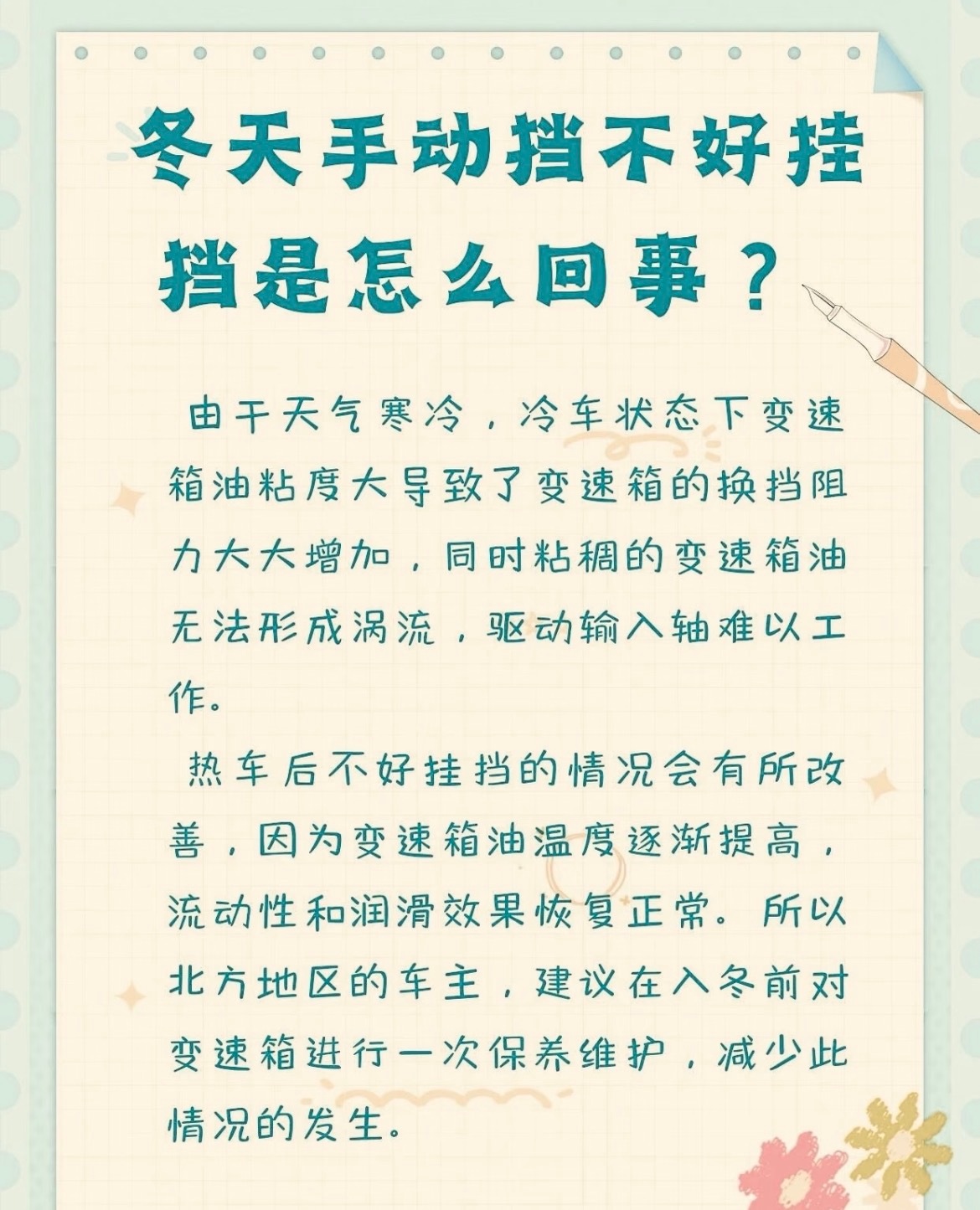 冬天手动挡不好挂挡是怎么回事？

由于天气寒冷，冷车状态下变速箱油粘度大导致了变速箱的换挡阻力大大增加，同时粘稠的变速箱油无法形成涡流，驱动输入轴难以工作。

热车后不好挂挡的情况会有所改善，因为变速箱油温度逐渐提高，流动性和润滑效果恢复正常。所以北方地区的车主，建议在入冬前对变速箱进行一次保养维护，减少此情况的发生。